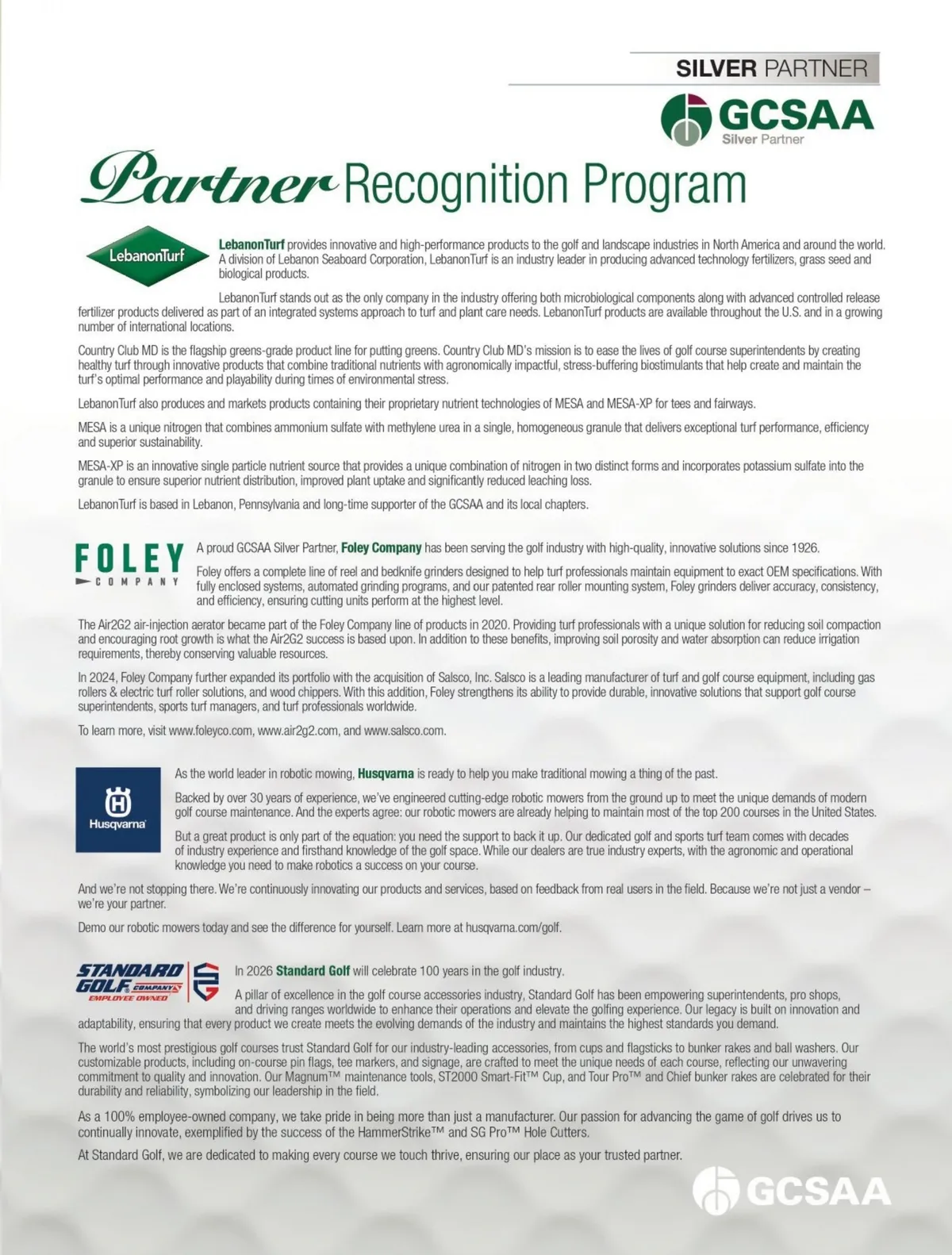 SILVER PARTNER

GCSAA
Silver Partner

Partner Recognition Program

LebanonTurf

LebanonTurf provides innovative and high-performance products to the golf and landscape industries in North America and around the world. A division of Lebanon Seaboard Corporation, LebanonTurf is an industry leader in producing advanced technology fertilizers, grass seed and biological products.

LebanonTurf stands out as the only company in the industry offering both microbiological components along with advanced controlled release fertilizer products delivered as part of an integrated systems approach to turf and plant care needs. LebanonTurf products are available throughout the U.S. and in a growing number of international locations.

Country Club MD is the flagship greens-grade product line for putting greens. Country Club MD's mission is to ease the lives of golf course superintendents by creating healthy turf through innovative products that combine traditional nutrients with agronomically impactful, stress-buffering biostimulants that help create and maintain the turf's optimal performance and playability during times of environmental stress.

LebanonTurf also produces and markets products containing their proprietary nutrient technologies of MESA and MESA-XP for tees and fairways.

MESA is a unique nitrogen that combines ammonium sulfate with methylene urea in a single, homogeneous granule that delivers exceptional turf performance, efficiency and superior sustainability.

MESA-XP is an innovative single particle nutrient source that provides a unique combination of nitrogen in two distinct forms and incorporates potassium sulfate into the granule to ensure superior nutrient distribution, improved plant uptake and significantly reduced leaching loss.

LebanonTurf is based in Lebanon, Pennsylvania and long-time supporter of the GCSAA and its local chapters.

FOLEY COMPANY

A proud GCSAA Silver Partner, Foley Company has been serving the golf industry with high-quality, innovative solutions since 1926.

Foley offers a complete line of reel and bedknife grinders designed to help turf professionals maintain equipment to exact OEM specifications. With fully enclosed systems, automated grinding programs, and our patented rear roller mounting system, Foley grinders deliver accuracy, consistency, and efficiency, ensuring cutting units perform at the highest level.

The Air2G2 air-injection aerator became part of the Foley Company line of products in 2020. Providing turf professionals with a unique solution for reducing soil compaction and encouraging root growth is what the Air2G2 success is based upon. In addition to these benefits, improving soil porosity and water absorption can reduce irrigation requirements, thereby conserving valuable resources.

In 2024, Foley Company further expanded its portfolio with the acquisition of Salsco, Inc. Salsco is a leading manufacturer of turf and golf course equipment, including gas rollers & electric turf roller solutions, and wood chippers. With this addition, Foley strengthens its ability to provide durable, innovative solutions that support golf course superintendents, sports turf managers, and turf professionals worldwide.

To learn more, visit www.foleyco.com, www.air2g2.com, and www.salsco.com.

Husqvarna

As the world leader in robotic mowing, Husqvarna is ready to help you make traditional mowing a thing of the past.

Backed by over 30 years of experience, we've engineered cutting-edge robotic mowers from the ground up to meet the unique demands of modern golf course maintenance. And the experts agree: our robotic mowers are already helping to maintain most of the top 200 courses in the United States.

But a great product is only part of the equation: you need the support to back it up. Our dedicated golf and sports turf team comes with decades of industry experience and firsthand knowledge of the golf space. While our dealers are true industry experts, with the agronomic and operational knowledge you need to make robotics a success on your course.

And we're not stopping there. We're continuously innovating our products and services, based on feedback from real users in the field. Because we're not just a vendor – we're your partner.

Demo our robotic mowers today and see the difference for yourself. Learn more at husqvarna.com/golf.

STANDARD GOLF COMPANY EMPLOYEE OWNED

In 2026 Standard Golf will celebrate 100 years in the golf industry.

A pillar of excellence in the golf course accessories industry, Standard Golf has been empowering superintendents, pro shops, and driving ranges worldwide to enhance their operations and elevate the golfing experience. Our legacy is built on innovation and adaptability, ensuring that every product we create meets the evolving demands of the industry and maintains the highest standards you demand.

The world's most prestigious golf courses trust Standard Golf for our industry-leading accessories, from cups and flagsticks to bunker rakes and ball washers. Our customizable products, including on-course pin flags, tee markers, and signage, are crafted to meet the unique needs of each course, reflecting our unwavering commitment to quality and innovation. Our Magnum™ maintenance tools, ST2000 Smart-Fit™ Cup, and Tour Pro™ and Chief bunker rakes are celebrated for their durability and reliability, symbolizing our leadership in the field.

As a 100% employee-owned company, we take pride in being more than just a manufacturer. Our passion for advancing the game of golf drives us to continually innovate, exemplified by the success of the HammerStrike™ and SG Pro™ Hole Cutters.

At Standard Golf, we are dedicated to making every course we touch thrive, ensuring our place as your trusted partner.

GCSAA